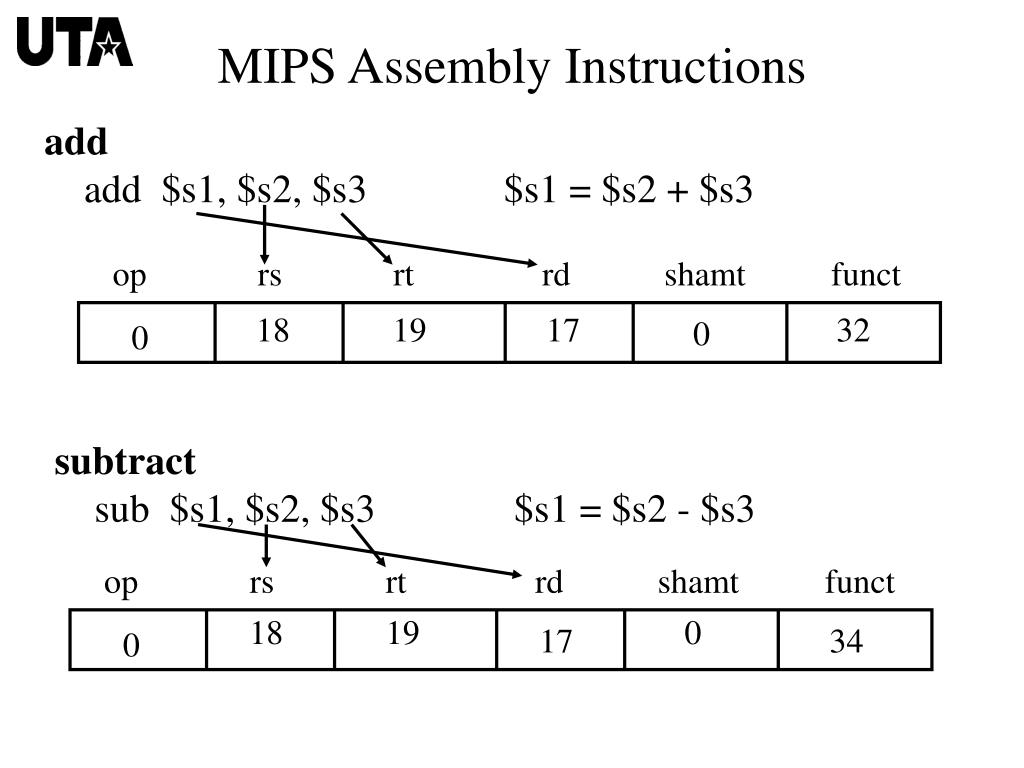 UTA

MIPS Assembly Instructions

add

add \$s1, \$s2, \$s3　　　\$s1 = \$s2 + \$s3

| op | rs | rt | rd | shamt | funct |
|---|---|---|---|---|---|
| 0 | 18 | 19 | 17 | 0 | 32 |

subtract

sub \$s1, \$s2, \$s3　　　\$s1 = \$s2 - \$s3

| op | rs | rt | rd | shamt | funct |
|---|---|---|---|---|---|
| 0 | 18 | 19 | 17 | 0 | 34 |